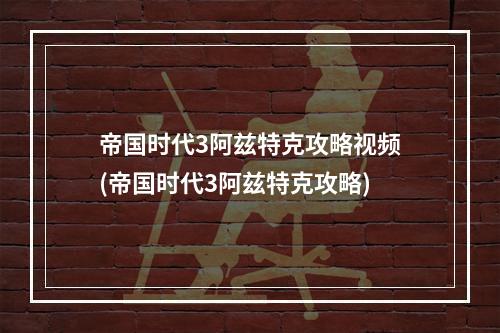 帝国时代3阿兹特克攻略视频
(帝国时代3阿兹特克攻略)